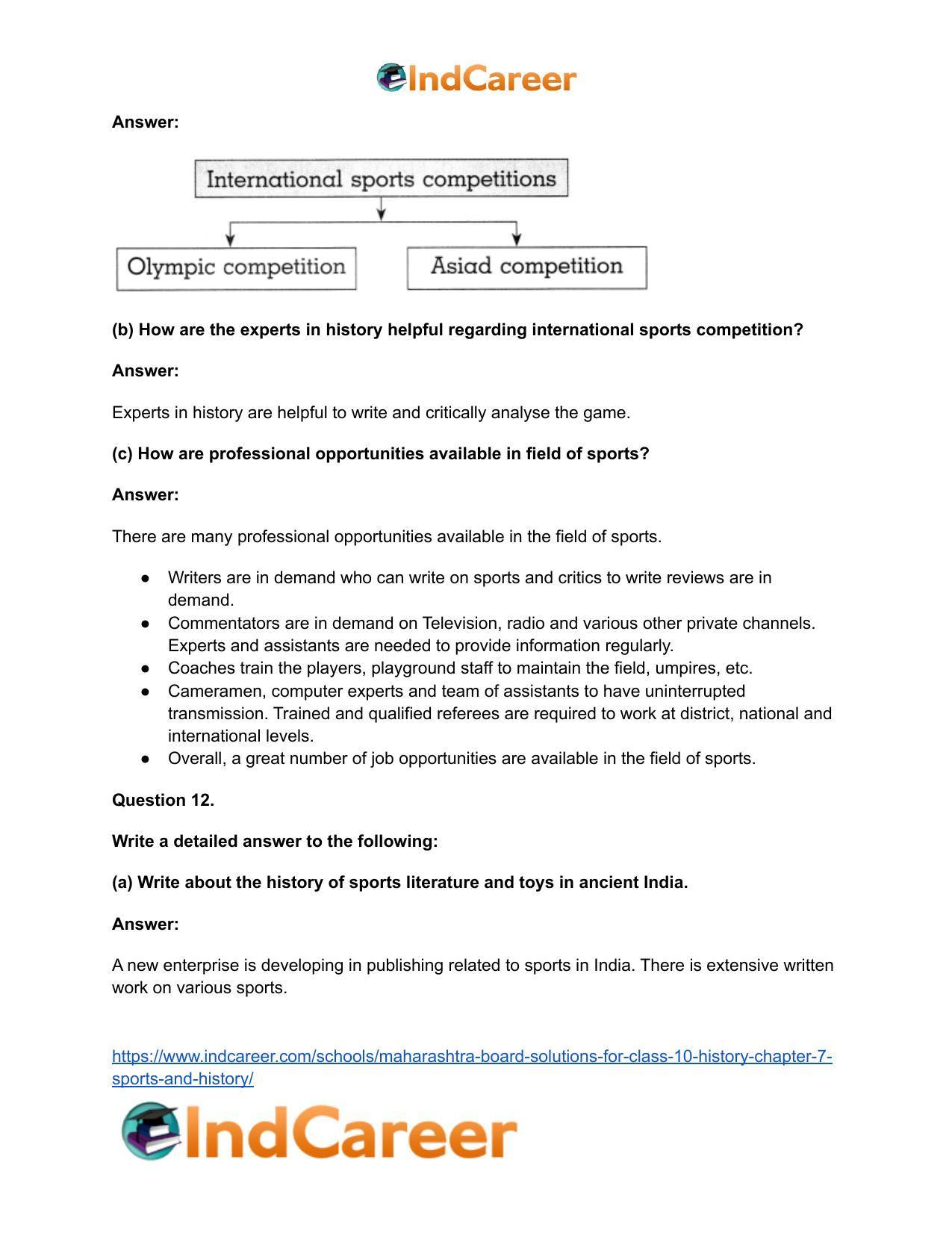 IndCareer

Answer:

International sports competitions

Olympic competition

Asiad competition

(b) How are the experts in history helpful regarding international sports competition?

Answer:

Experts in history are helpful to write and critically analyse the game.

(c) How are professional opportunities available in field of sports?

Answer:

There are many professional opportunities available in the field of sports.

• Writers are in demand who can write on sports and critics to write reviews are in demand.
• Commentators are in demand on Television, radio and various other private channels. Experts and assistants are needed to provide information regularly.
• Coaches train the players, playground staff to maintain the field, umpires, etc.
• Cameramen, computer experts and team of assistants to have uninterrupted transmission. Trained and qualified referees are required to work at district, national and international levels.
• Overall, a great number of job opportunities are available in the field of sports.

Question 12.

Write a detailed answer to the following:

(a) Write about the history of sports literature and toys in ancient India.

Answer:

A new enterprise is developing in publishing related to sports in India. There is extensive written work on various sports.

https://www.indcareer.com/schools/maharashtra-board-solutions-for-class-10-history-chapter-7-sports-and-history/

IndCareer